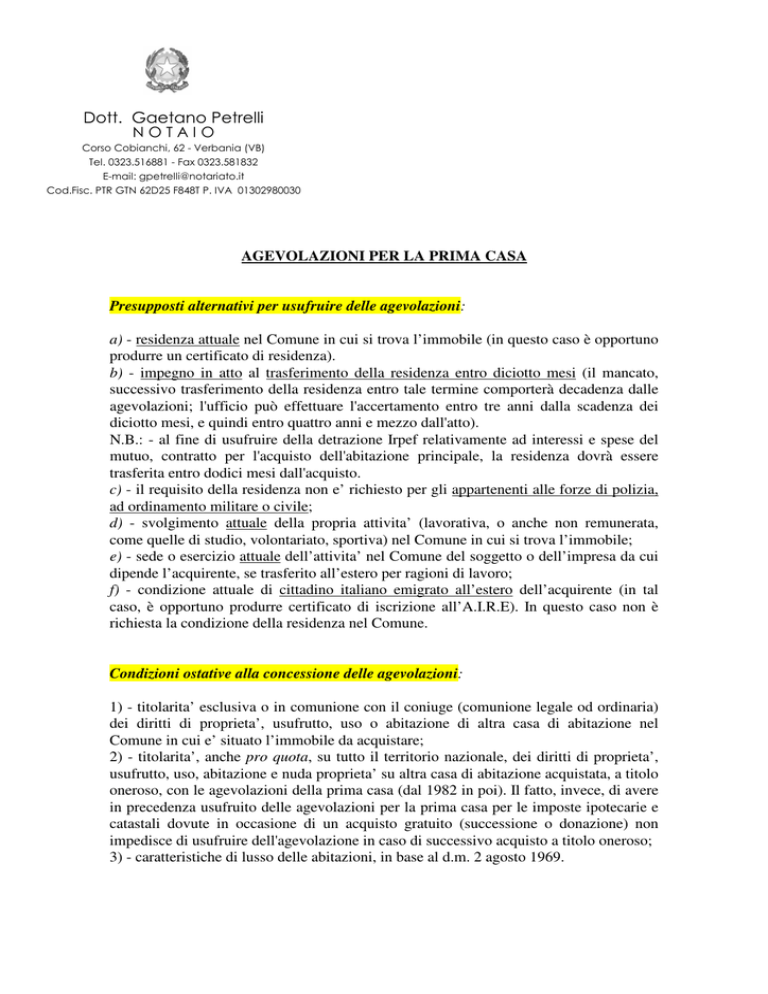 Dott. Gaetano Petrelli
NOTAIO
Corso Cobianchi, 62 - Verbania (VB)
Tel. 0323.516881 - Fax 0323.581832
E-mail: gpetrelli@notariato.it
Cod.Fisc. PTR GTN 62D25 F848T P. IVA 01302980030

AGEVOLAZIONI PER LA PRIMA CASA

Presupposti alternativi per usufruire delle agevolazioni:

a) - residenza attuale nel Comune in cui si trova l'immobile (in questo caso è opportuno produrre un certificato di residenza).
b) - impegno in atto al trasferimento della residenza entro diciotto mesi (il mancato, successivo trasferimento della residenza entro tale termine comporterà decadenza dalle agevolazioni; l'ufficio può effettuare l'accertamento entro tre anni dalla scadenza dei diciotto mesi, e quindi entro quattro anni e mezzo dall'atto).
N.B.: - al fine di usufruire della detrazione Irpef relativamente ad interessi e spese del mutuo, contratto per l'acquisto dell'abitazione principale, la residenza dovrà essere trasferita entro dodici mesi dall'acquisto.
c) - il requisito della residenza non e' richiesto per gli appartenenti alle forze di polizia, ad ordinamento militare o civile;
d) - svolgimento attuale della propria attivita' (lavorativa, o anche non remunerata, come quelle di studio, volontariato, sportiva) nel Comune in cui si trova l'immobile;
e) - sede o esercizio attuale dell'attivita' nel Comune del soggetto o dell'impresa da cui dipende l'acquirente, se trasferito all'estero per ragioni di lavoro;
f) - condizione attuale di cittadino italiano emigrato all'estero dell'acquirente (in tal caso, è opportuno produrre certificato di iscrizione all'A.I.R.E). In questo caso non è richiesta la condizione della residenza nel Comune.

Condizioni ostative alla concessione delle agevolazioni:

1) - titolarita' esclusiva o in comunione con il coniuge (comunione legale od ordinaria) dei diritti di proprieta', usufrutto, uso o abitazione di altra casa di abitazione nel Comune in cui e' situato l'immobile da acquistare;
2) - titolarita', anche pro quota, su tutto il territorio nazionale, dei diritti di proprieta', usufrutto, uso, abitazione e nuda proprieta' su altra casa di abitazione acquistata, a titolo oneroso, con le agevolazioni della prima casa (dal 1982 in poi). Il fatto, invece, di avere in precedenza usufruito delle agevolazioni per la prima casa per le imposte ipotecarie e catastali dovute in occasione di un acquisto gratuito (successione o donazione) non impedisce di usufruire dell'agevolazione in caso di successivo acquisto a titolo oneroso;
3) - caratteristiche di lusso delle abitazioni, in base al d.m. 2 agosto 1969.